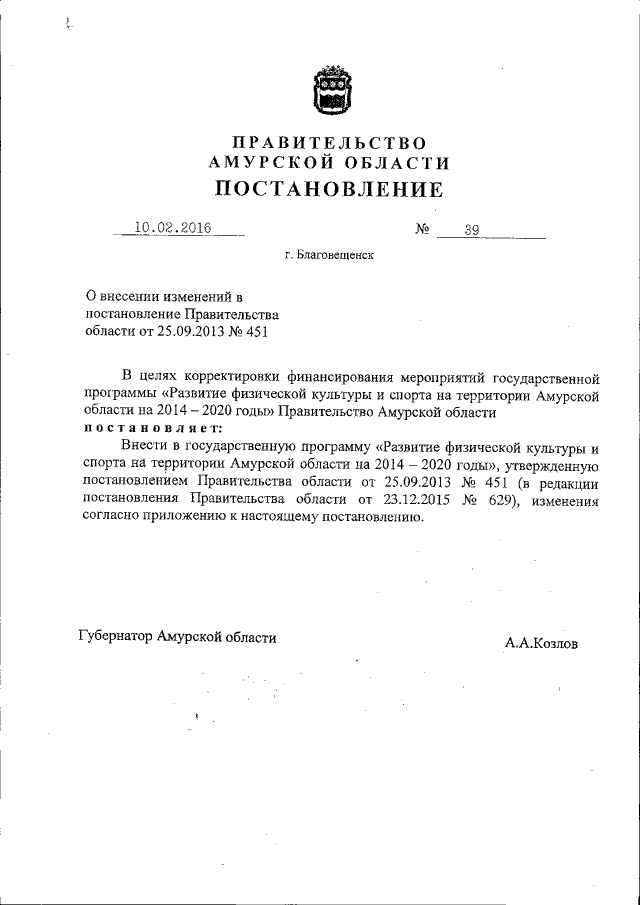 ПРАВИТЕЛЬСТВО
АМУРСКОЙ ОБЛАСТИ
ПОСТАНОВЛЕНИЕ

10.02.2016 № 39

г. Благовещенск

О внесении изменений в постановление Правительства области от 25.09.2013 № 451

В целях корректировки финансирования мероприятий государственной программы «Развитие физической культуры и спорта на территории Амурской области на 2014 – 2020 годы» Правительство Амурской области
постановляет:

Внести в государственную программу «Развитие физической культуры и спорта на территории Амурской области на 2014 – 2020 годы», утвержденную постановлением Правительства области от 25.09.2013 № 451 (в редакции постановления Правительства области от 23.12.2015 № 629), изменения согласно приложению к настоящему постановлению.

Губернатор Амурской области А.А.Козлов